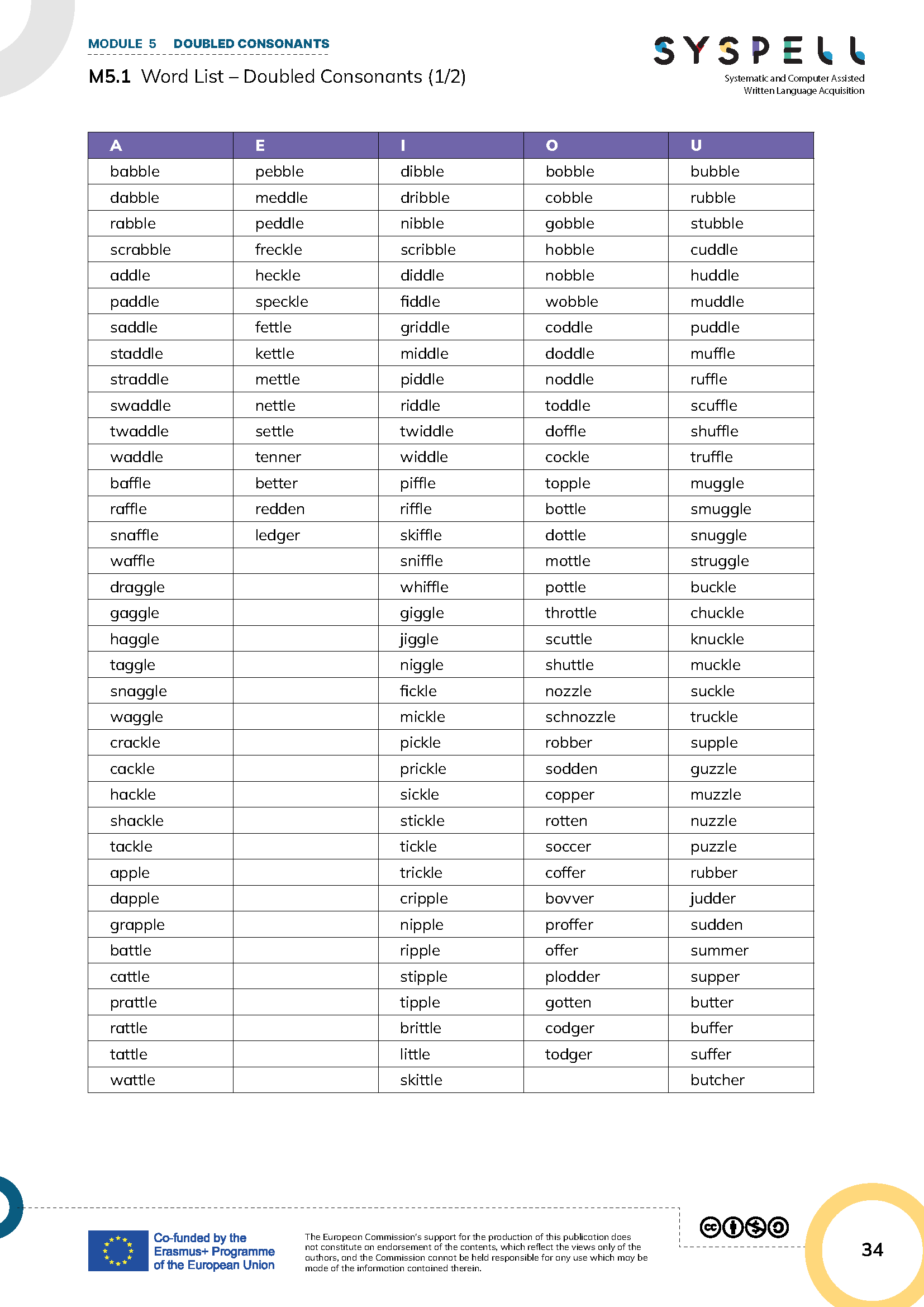 MODULE 5 DOUBLED CONSONANTS

M5.1 Word List – Doubled Consonants (1/2)

SYSPELL
Systematic and Computer Assisted Written Language Acquisition

| A | E | I | O | U |
|---|---|---|---|---|
| babble | pebble | dibble | bobble | bubble |
| dabble | meddle | dribble | cobble | rubble |
| rabble | peddle | nibble | gobble | stubble |
| scrabble | freckle | scribble | hobble | cuddle |
| addle | heckle | diddle | nobble | huddle |
| paddle | speckle | fiddle | wobble | muddle |
| saddle | fettle | griddle | coddle | puddle |
| staddle | kettle | middle | doddle | muffle |
| straddle | mettle | piddle | noddle | ruffle |
| swaddle | nettle | riddle | toddle | scuffle |
| twaddle | settle | twiddle | doffle | shuffle |
| waddle | tenner | widdle | cockle | truffle |
| baffle | better | piffle | topple | muggle |
| raffle | redden | riffle | bottle | smuggle |
| snaffle | ledger | skiffle | dottle | snuggle |
| waffle | | sniffle | mottle | struggle |
| draggle | | whiffle | pottle | buckle |
| gaggle | | giggle | throttle | chuckle |
| haggle | | jiggle | scuttle | knuckle |
| taggle | | niggle | shuttle | muckle |
| snaggle | | fickle | nozzle | suckle |
| waggle | | mickle | schnozzle | truckle |
| crackle | | pickle | robber | supple |
| cackle | | prickle | sodden | guzzle |
| hackle | | sickle | copper | muzzle |
| shackle | | stickle | rotten | nuzzle |
| tackle | | tickle | soccer | puzzle |
| apple | | trickle | coffer | rubber |
| dapple | | cripple | bovver | judder |
| grapple | | nipple | proffer | sudden |
| battle | | ripple | offer | summer |
| cattle | | stipple | plodder | supper |
| prattle | | tipple | gotten | butter |
| rattle | | brittle | codger | buffer |
| tattle | | little | todger | suffer |
| wattle | | skittle | | butcher |

Co-funded by the Erasmus+ Programme of the European Union

The European Commission's support for the production of this publication does not constitute an endorsement of the contents, which reflect the views only of the authors, and the Commission cannot be held responsible for any use which may be made of the information contained therein.

34